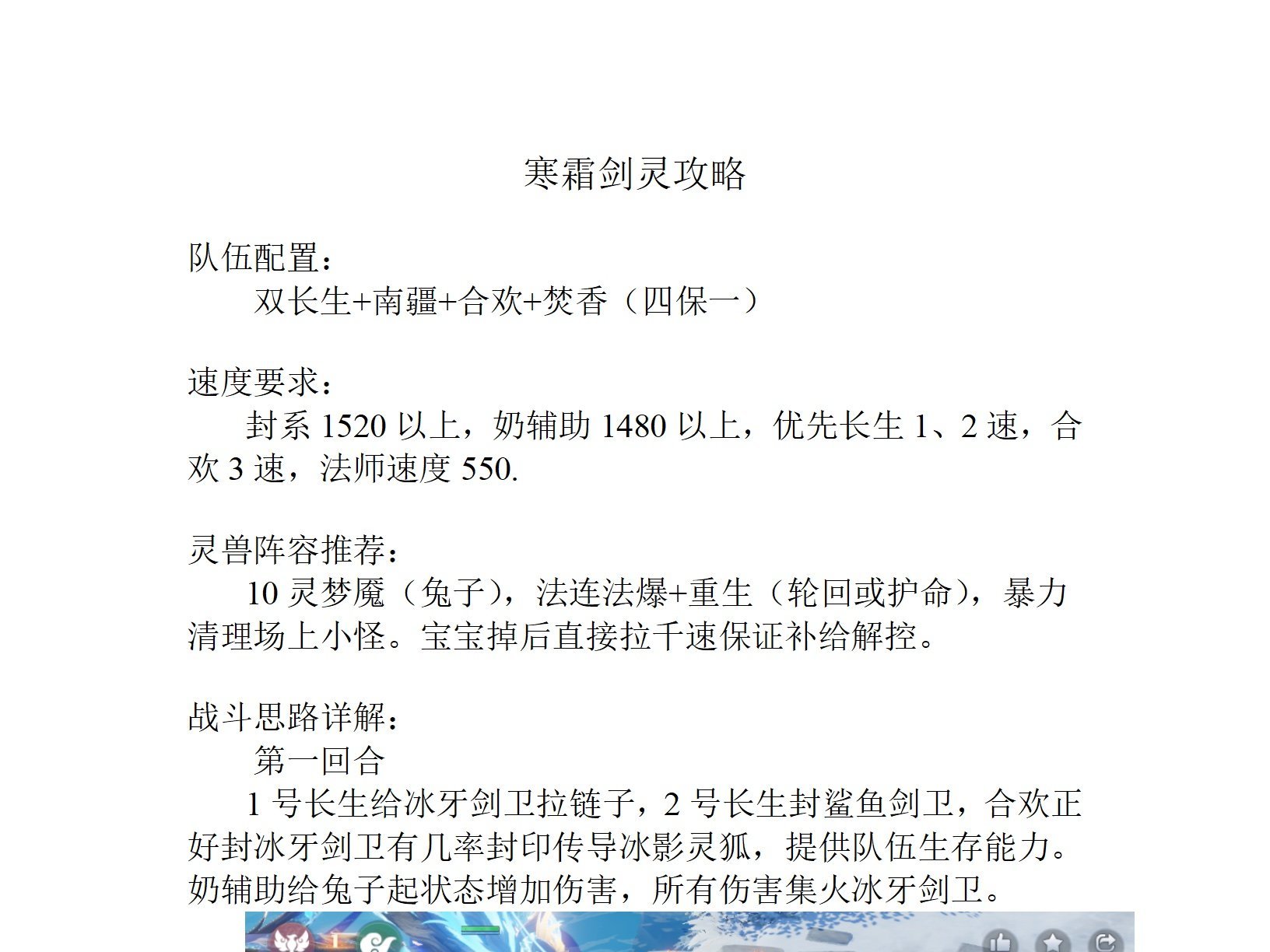 寒霜剑灵攻略

队伍配置：
双长生+南疆+合欢+焚香（四保一）

速度要求：
封系 1520 以上，奶辅助 1480 以上，优先长生 1、2 速，合欢 3 速，法师速度 550.

灵兽阵容推荐：
10 灵梦魇（兔子），法连法爆+重生（轮回或护命），暴力清理场上小怪。宝宝掉后直接拉千速保证补给解控。

战斗思路详解：
第一回合
1 号长生给冰牙剑卫拉链子，2 号长生封鲨鱼剑卫，合欢正好封冰牙剑卫有几率封印传导冰影灵狐，提供队伍生存能力。奶辅助给兔子起状态增加伤害，所有伤害集火冰牙剑卫。